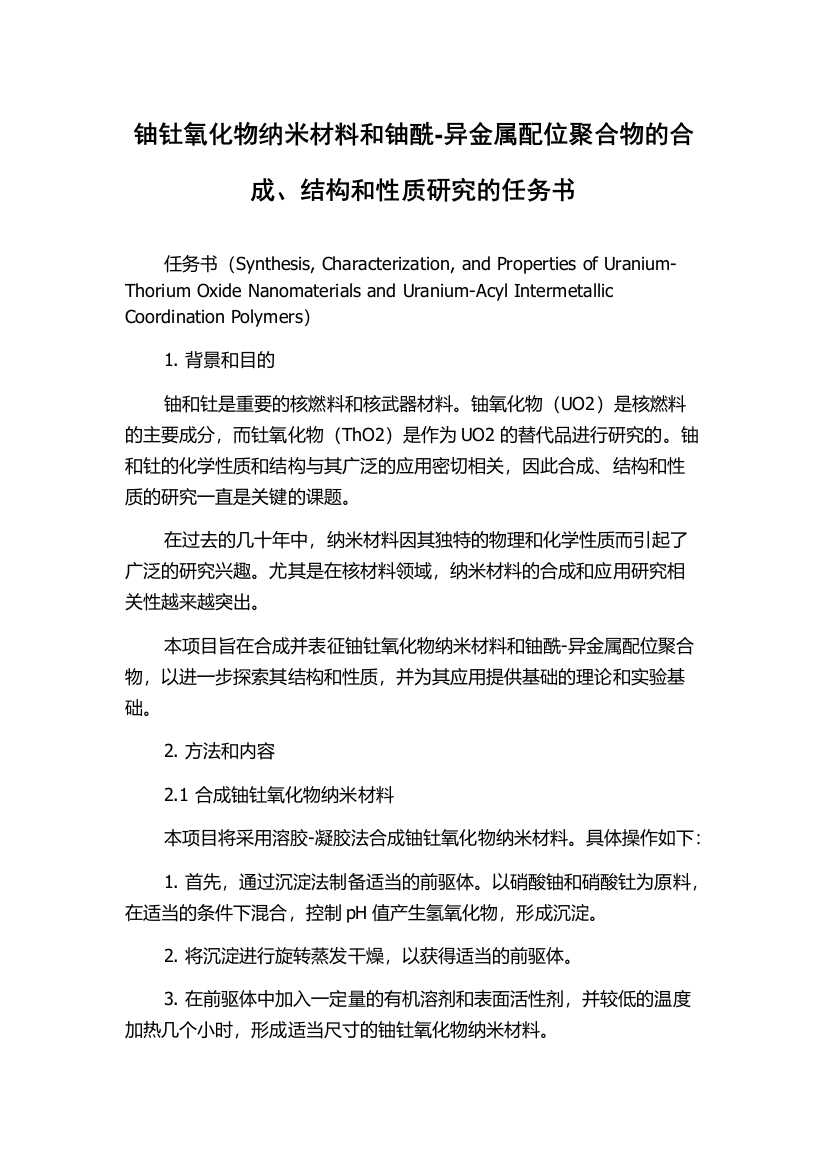 铀钍氧化物纳米材料和铀酰-异金属配位聚合物的合成、结构和性质研究的任务书

任务书（Synthesis, Characterization, and Properties of Uranium-Thorium Oxide Nanomaterials and Uranium-Acyl Intermetallic Coordination Polymers）

1. 背景和目的

铀和钍是重要的核燃料和核武器材料。铀氧化物（UO2）是核燃料的主要成分，而钍氧化物（ThO2）是作为 UO2 的替代品进行研究的。铀和钍的化学性质和结构与其广泛的应用密切相关，因此合成、结构和性质的研究一直是关键的课题。

在过去的几十年中，纳米材料因其独特的物理和化学性质而引起了广泛的研究兴趣。尤其是在核材料领域，纳米材料的合成和应用研究相关性越来越突出。

本项目旨在合成并表征铀钍氧化物纳米材料和铀酰-异金属配位聚合物，以进一步探索其结构和性质，并为其应用提供基础的理论和实验基础。

2. 方法和内容

2.1 合成铀钍氧化物纳米材料

本项目将采用溶胶-凝胶法合成铀钍氧化物纳米材料。具体操作如下：

1. 首先，通过沉淀法制备适当的前驱体。以硝酸铀和硝酸钍为原料，在适当的条件下混合，控制 pH 值产生氢氧化物，形成沉淀。

2. 将沉淀进行旋转蒸发干燥，以获得适当的前驱体。

3. 在前驱体中加入一定量的有机溶剂和表面活性剂，并较低的温度加热几个小时，形成适当尺寸的铀钍氧化物纳米材料。